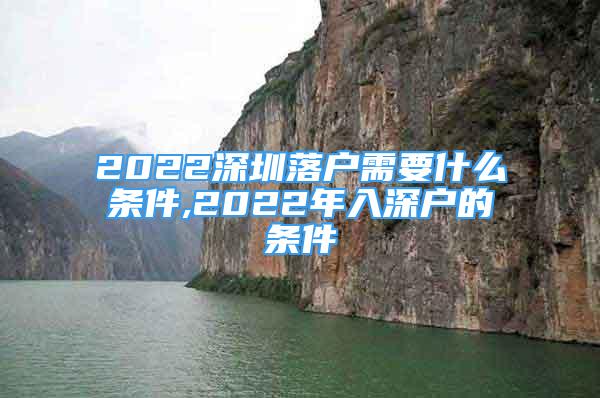 2022深圳落户需要什么条件,2022年入深户的条件